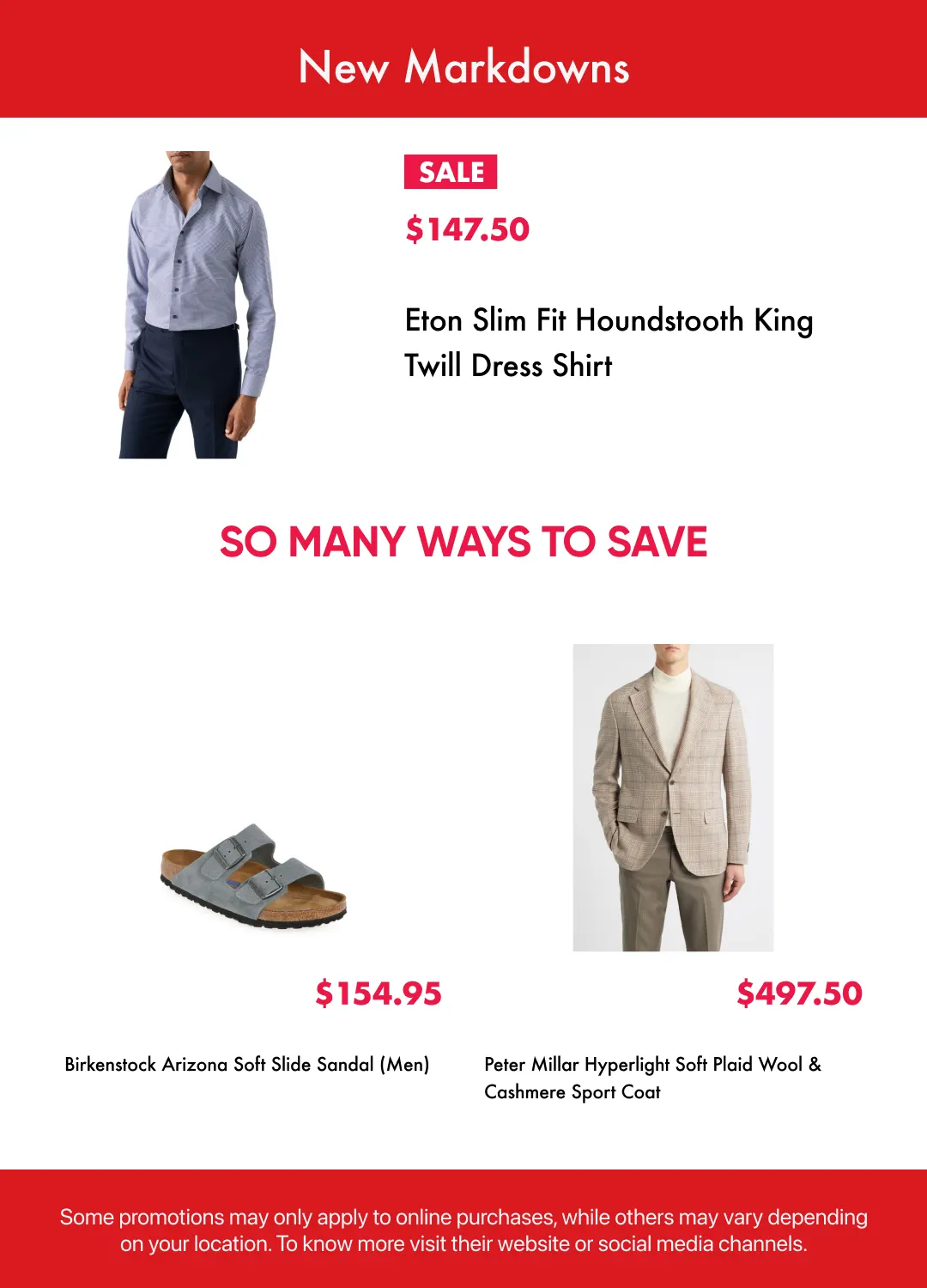 New Markdowns

SALE

$147.50

Eton Slim Fit Houndstooth King Twill Dress Shirt

SO MANY WAYS TO SAVE

$154.95

Birkenstock Arizona Soft Slide Sandal (Men)

$497.50

Peter Millar Hyperlight Soft Plaid Wool & Cashmere Sport Coat

Some promotions may only apply to online purchases, while others may vary depending on your location. To know more visit their website or social media channels.